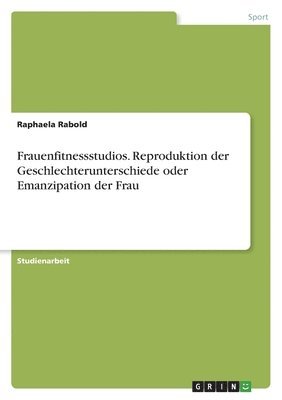 Sport

Raphaela Rabold

Frauenfitnessstudios. Reproduktion der Geschlechterunterschiede oder Emanzipation der Frau

Studienarbeit

GRIN